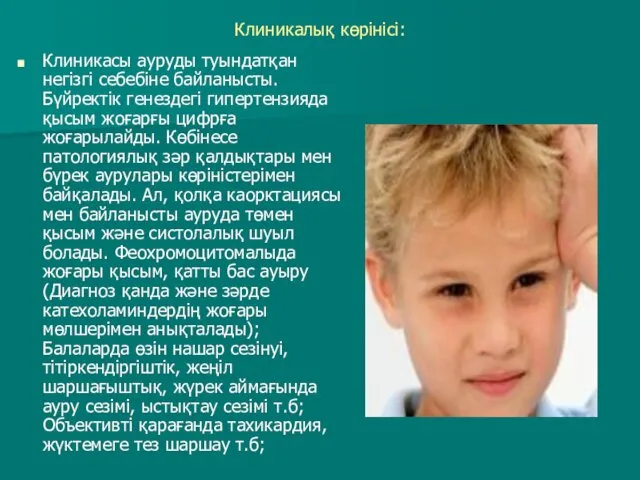 Клиникалық көрінісі:

Клиникасы ауруды туындатқан негізгі себебіне байланысты. Бүйректік генездегі гипертензияда қысым жоғарғы цифрға жоғарылайды. Көбінесе патологиялық зәр қалдықтары мен бүрек аурулары көріністерімен байқалады. Ал, қолқа каорктациясы мен байланысты ауруда төмен қысым және систолалық шуыл болады. Феохромоцитомалыда жоғары қысым, қатты бас ауыру (Диагноз қанда және зәрде катехоламиндердің жоғары мөлшерімен анықталады); Балаларда өзін нашар сезінуі, тітіркендіргіштік, жеңіл шаршағыштық, жүрек аймағында ауру сезімі, ыстықтау сезімі т.б; Объективті қарағанда тахикардия, жүктемеге тез шаршау т.б;